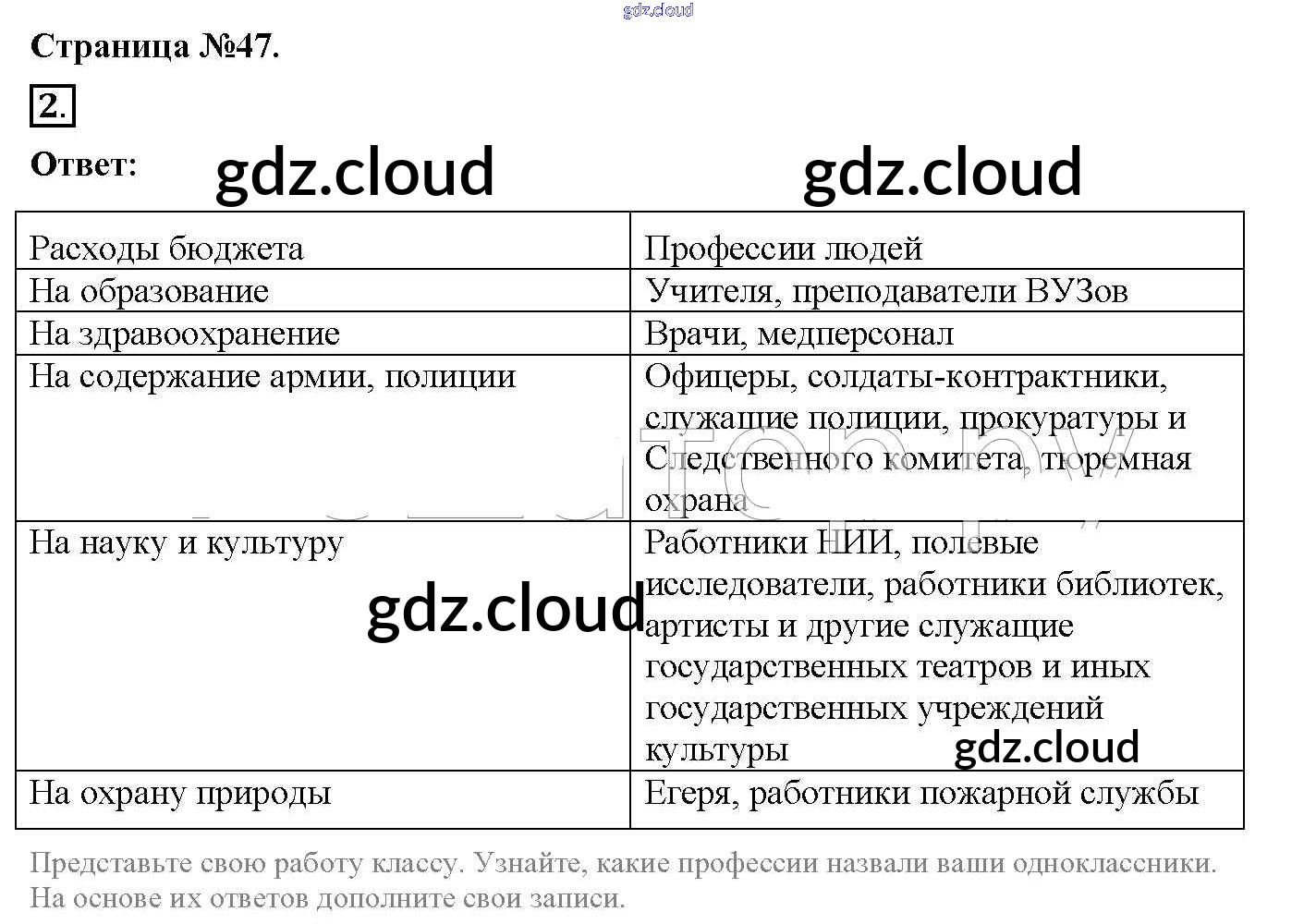 Страница №47.

2.

Ответ:

| Расходы бюджета | Профессии людей |
|---|---|
| На образование | Учителя, преподаватели ВУЗов |
| На здравоохранение | Врачи, медперсонал |
| На содержание армии, полиции | Офицеры, солдаты-контрактники, служащие полиции, прокуратуры и Следственного комитета, тюремная охрана |
| На науку и культуру | Работники НИИ, полевые исследователи, работники библиотек, артисты и другие служащие государственных театров и иных государственных учреждений культуры |
| На охрану природы | Егеря, работники пожарной службы |

Представьте свою работу классу. Узнайте, какие профессии назвали ваши одноклассники. На основе их ответов дополните свои записи.

gdz.cloud